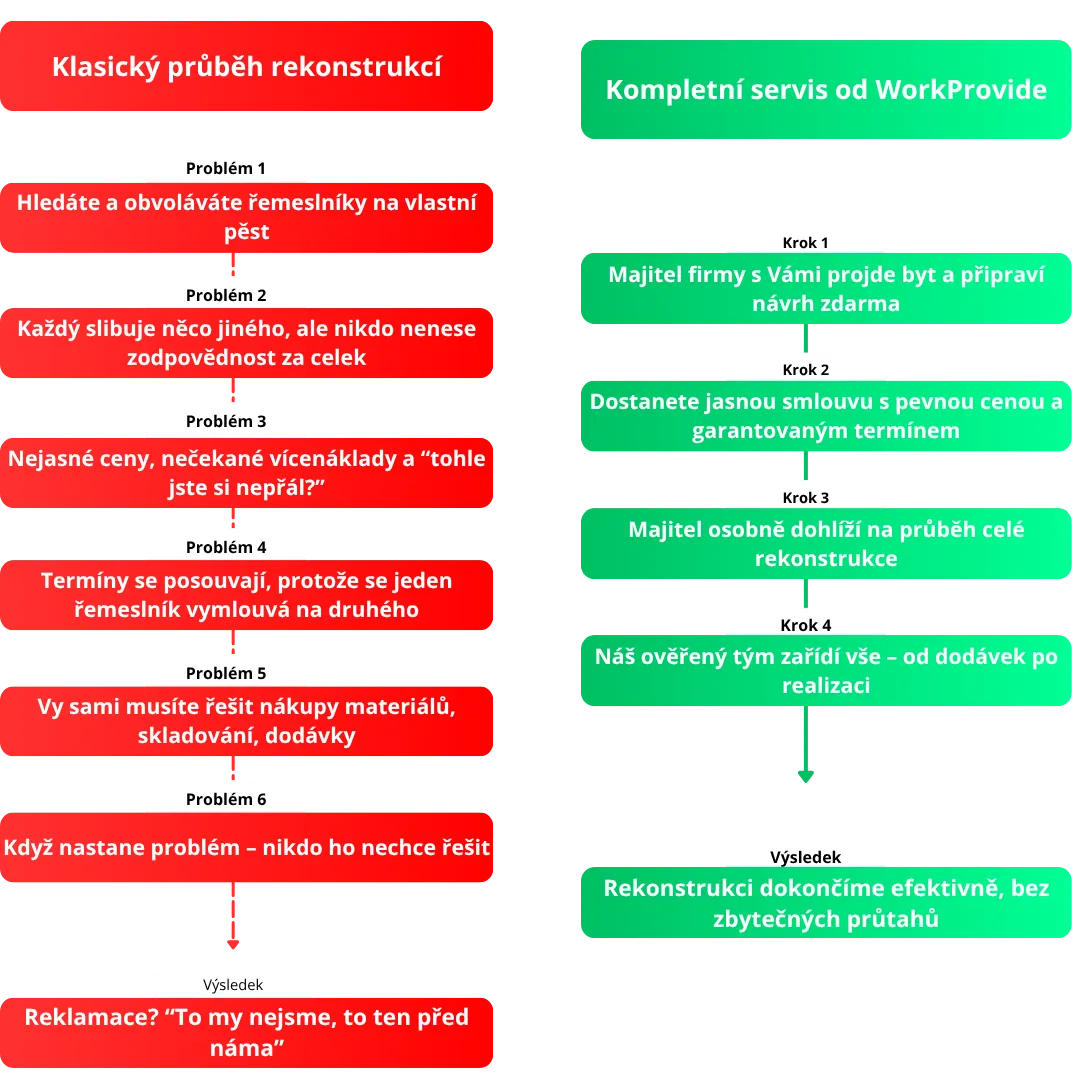 Klasický průběh rekonstrukcí

Problém 1

Hledáte a obvoláváte řemeslníky na vlastní pěst

Problém 2

Každý slibuje něco jiného, ale nikdo nenese zodpovědnost za celek

Problém 3

Nejasné ceny, nečekané vícenáklady a “tohle jste si nepřál?”

Problém 4

Termíny se posouvají, protože se jeden řemeslník vymlouvá na druhého

Problém 5

Vy sami musíte řešit nákupy materiálů, skladování, dodávky

Problém 6

Když nastane problém – nikdo ho nechce řešit

Výsledek

Reklamace? “To my nejsme, to ten před náma”

Kompletní servis od WorkProvide

Krok 1

Majitel firmy s Vámi projde byt a připraví návrh zdarma

Krok 2

Dostanete jasnou smlouvu s pevnou cenou a garantovaným termínem

Krok 3

Majitel osobně dohlíží na průběh celé rekonstrukce

Krok 4

Náš ověřený tým zařídí vše – od dodávek po realizaci

Výsledek

Rekonstrukci dokončíme efektivně, bez zbytečných průtahů